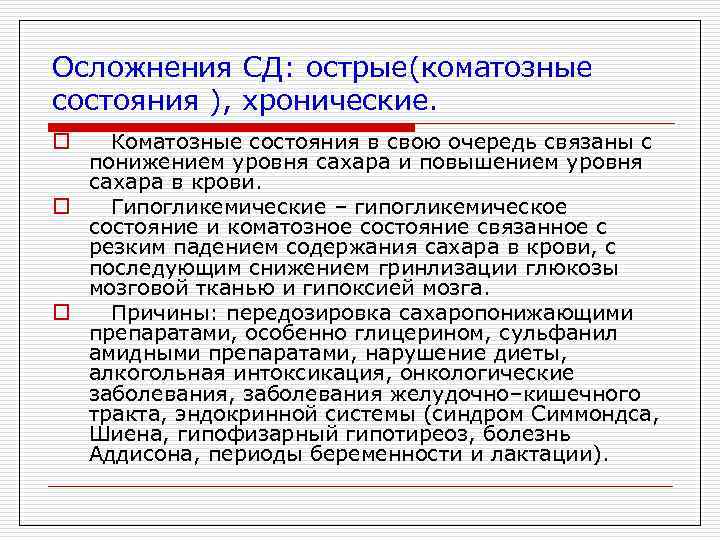 Осложнения СД: острые(коматозные состояния ), хронические.

Коматозные состояния в свою очередь связаны с понижением уровня сахара и повышением уровня сахара в крови.

Гипогликемические – гипогликемическое состояние и коматозное состояние связанное с резким падением содержания сахара в крови, с последующим снижением гринлизации глюкозы мозговой тканью и гипоксией мозга.

Причины: передозировка сахаропонижающими препаратами, особенно глицерином, сульфанил амидными препаратами, нарушение диеты, алкогольная интоксикация, онкологические заболевания, заболевания желудочно–кишечного тракта, эндокринной системы (синдром Симмондса, Шиена, гипофизарный гипотиреоз, болезнь Аддисона, периоды беременности и лактации).